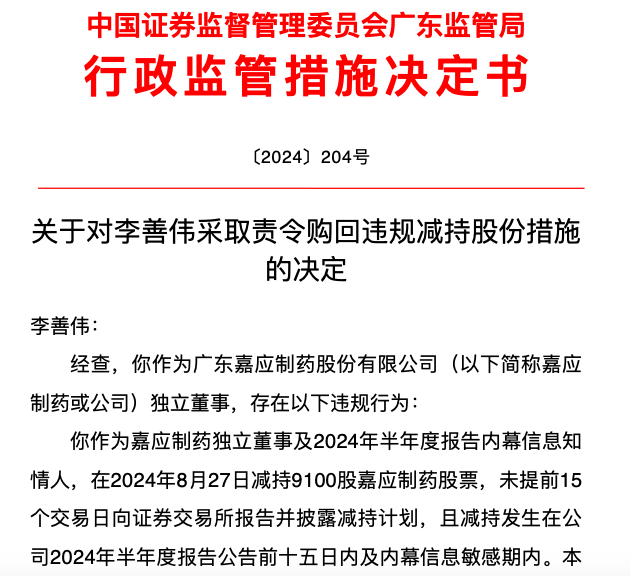 中国证券监督管理委员会广东监管局
行政监管措施决定书

〔2024〕204号

关于对李善伟采取责令购回违规减持股份措施的决定

李善伟：

经查，你作为广东嘉应制药股份有限公司（以下简称嘉应制药或公司）独立董事，存在以下违规行为：

你作为嘉应制药独立董事及2024年半年度报告内幕信息知情人，在2024年8月27日减持9100股嘉应制药股票，未提前15个交易日向证券交易所报告并披露减持计划，且减持发生在公司2024年半年度报告公告前十五日内及内幕信息敏感期内。本